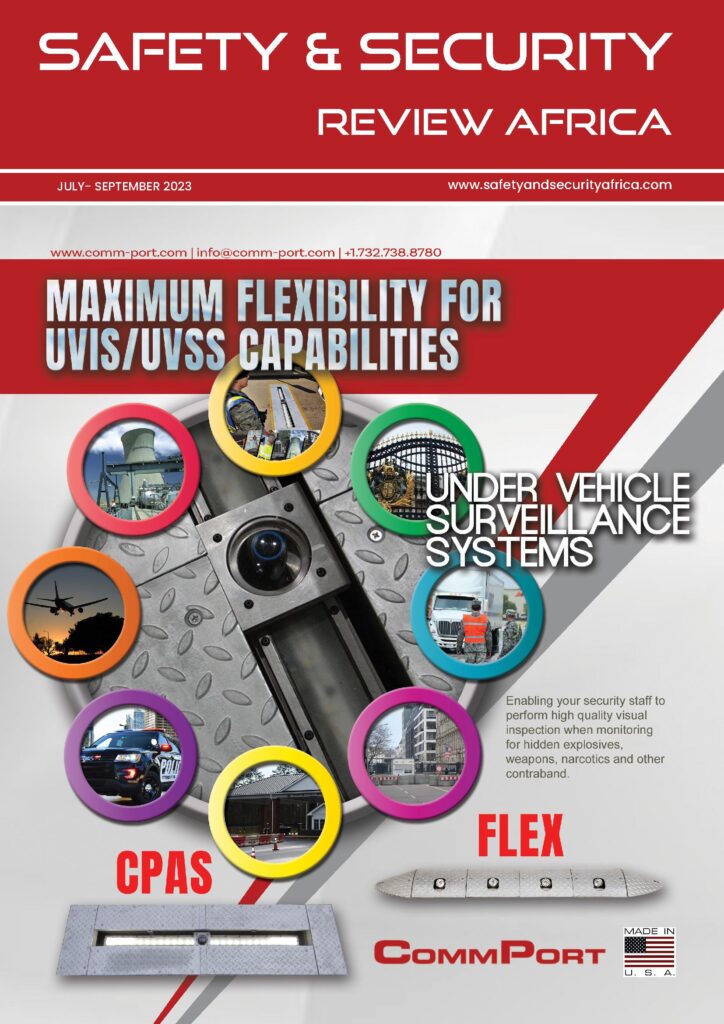 SAFETY & SECURITY
REVIEW AFRICA

JULY- SEPTEMBER 2023

www.safetyandsecurityafrica.com

www.comm-port.com | info@comm-port.com | +1.732.738.8780

MAXIMUM FLEXIBILITY FOR UVIS/UVSS CAPABILITIES

UNDER VEHICLE SURVEILLANCE SYSTEMS

Enabling your security staff to perform high quality visual inspection when monitoring for hidden explosives, weapons, narcotics and other contraband.

FLEX

CPAS

COMMPORT

MADE IN U. S. A.